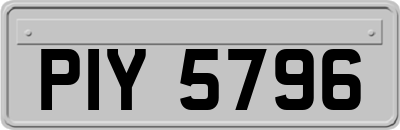 PIY 5796